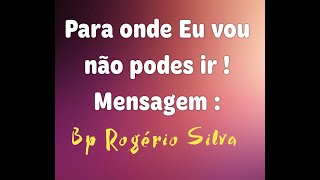 Para onde Eu vou não podes ir ! Mensagem :

Bp Rogério Silva